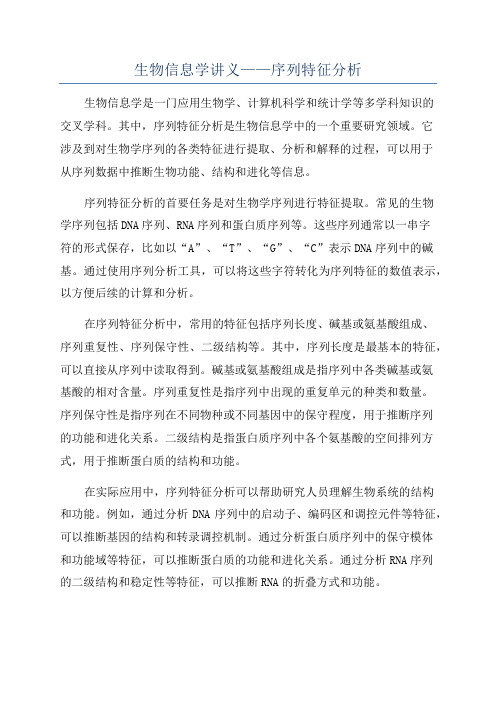 生物信息学讲义——序列特征分析

生物信息学是一门应用生物学、计算机科学和统计学等多学科知识的交叉学科。其中，序列特征分析是生物信息学中的一个重要研究领域。它涉及到对生物学序列的各类特征进行提取、分析和解释的过程，可以用于从序列数据中推断生物功能、结构和进化等信息。

序列特征分析的首要任务是对生物学序列进行特征提取。常见的生物学序列包括DNA序列、RNA序列和蛋白质序列等。这些序列通常以一串字符的形式保存，比如以“A”、“T”、“G”、“C”表示DNA序列中的碱基。通过使用序列分析工具，可以将这些字符转化为序列特征的数值表示，以方便后续的计算和分析。

在序列特征分析中，常用的特征包括序列长度、碱基或氨基酸组成、序列重复性、序列保守性、二级结构等。其中，序列长度是最基本的特征，可以直接从序列中读取得到。碱基或氨基酸组成是指序列中各类碱基或氨基酸的相对含量。序列重复性是指序列中出现的重复单元的种类和数量。序列保守性是指序列在不同物种或不同基因中的保守程度，用于推断序列的功能和进化关系。二级结构是指蛋白质序列中各个氨基酸的空间排列方式，用于推断蛋白质的结构和功能。

在实际应用中，序列特征分析可以帮助研究人员理解生物系统的结构和功能。例如，通过分析DNA序列中的启动子、编码区和调控元件等特征，可以推断基因的结构和转录调控机制。通过分析蛋白质序列中的保守模体和功能域等特征，可以推断蛋白质的功能和进化关系。通过分析RNA序列的二级结构和稳定性等特征，可以推断RNA的折叠方式和功能。